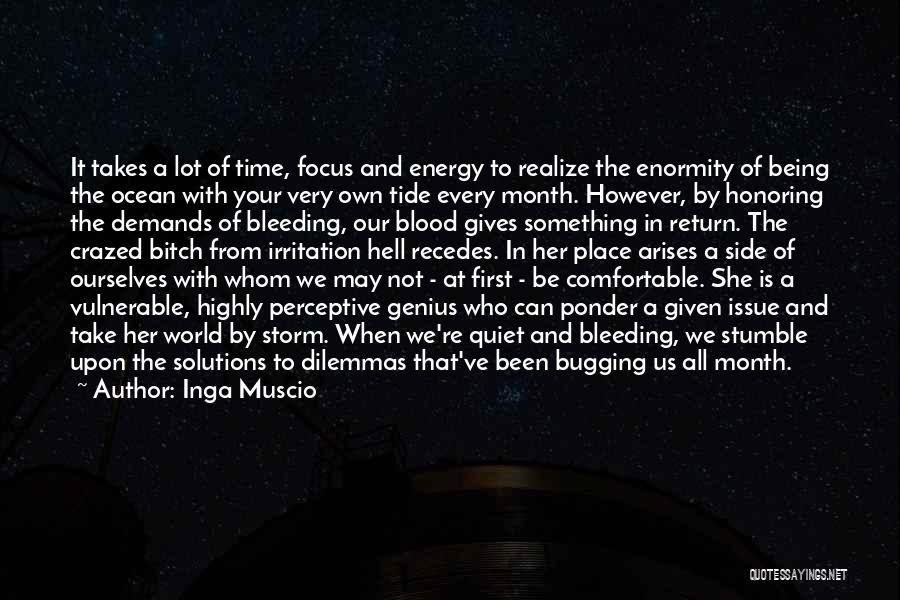 It takes a lot of time, focus and energy to realize the enormity of being the ocean with your very own tide every month. However, by honoring the demands of bleeding, our blood gives something in return. The crazed bitch from irritation hell recedes. In her place arises a side of ourselves with whom we may not - at first - be comfortable. She is a vulnerable, highly perceptive genius who can ponder a given issue and take her world by storm. When we're quiet and bleeding, we stumble upon the solutions to dilemmas that've been bugging us all month.
~ Author: Inga Muscio

QUOTESSAYINGS.NET